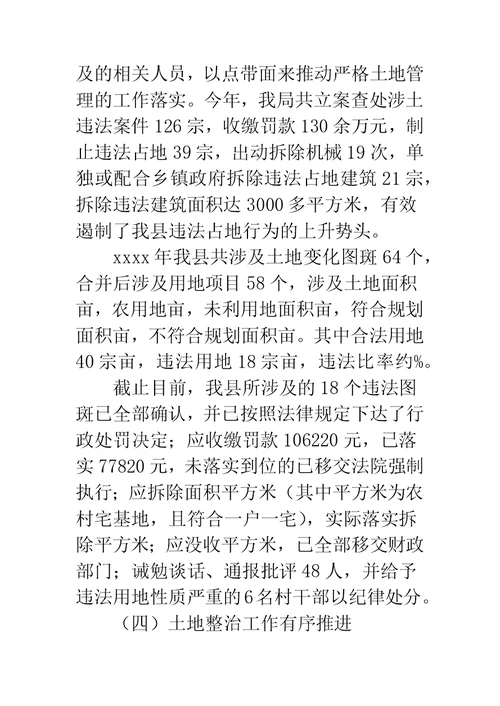 及的相关人员，以点带面来推动严格土地管理的工作落实。今年，我局共立案查处涉土违法案件 126 宗，收缴罚款 130 余万元，制止违法占地 39 宗，出动拆除机械 19 次，单独或配合乡镇政府拆除违法占地建筑 21 宗，拆除违法建筑面积达 3000 多平方米，有效遏制了我县违法占地行为的上升势头。

xxxx 年我县共涉及土地变化图斑 64 个，合并后涉及用地项目 58 个，涉及土地面积亩，农用地亩，未利用地面积亩，符合规划面积亩，不符合规划面积亩。其中合法用地 40 宗亩，违法用地 18 宗亩，违法比率约%。

截止目前，我县所涉及的 18 个违法图斑已全部确认，并已按照法律规定下达了行政处罚决定；应收缴罚款 106220 元，已落实 77820 元，未落实到位的已移交法院强制执行；应拆除面积平方米（其中平方米为农村宅基地，且符合一户一宅），实际落实拆除平方米；应没收平方米，已全部移交财政部门；诫勉谈话、通报批评 48 人，并给予违法用地性质严重的 6 名村干部以纪律处分。

（四）土地整治工作有序推进